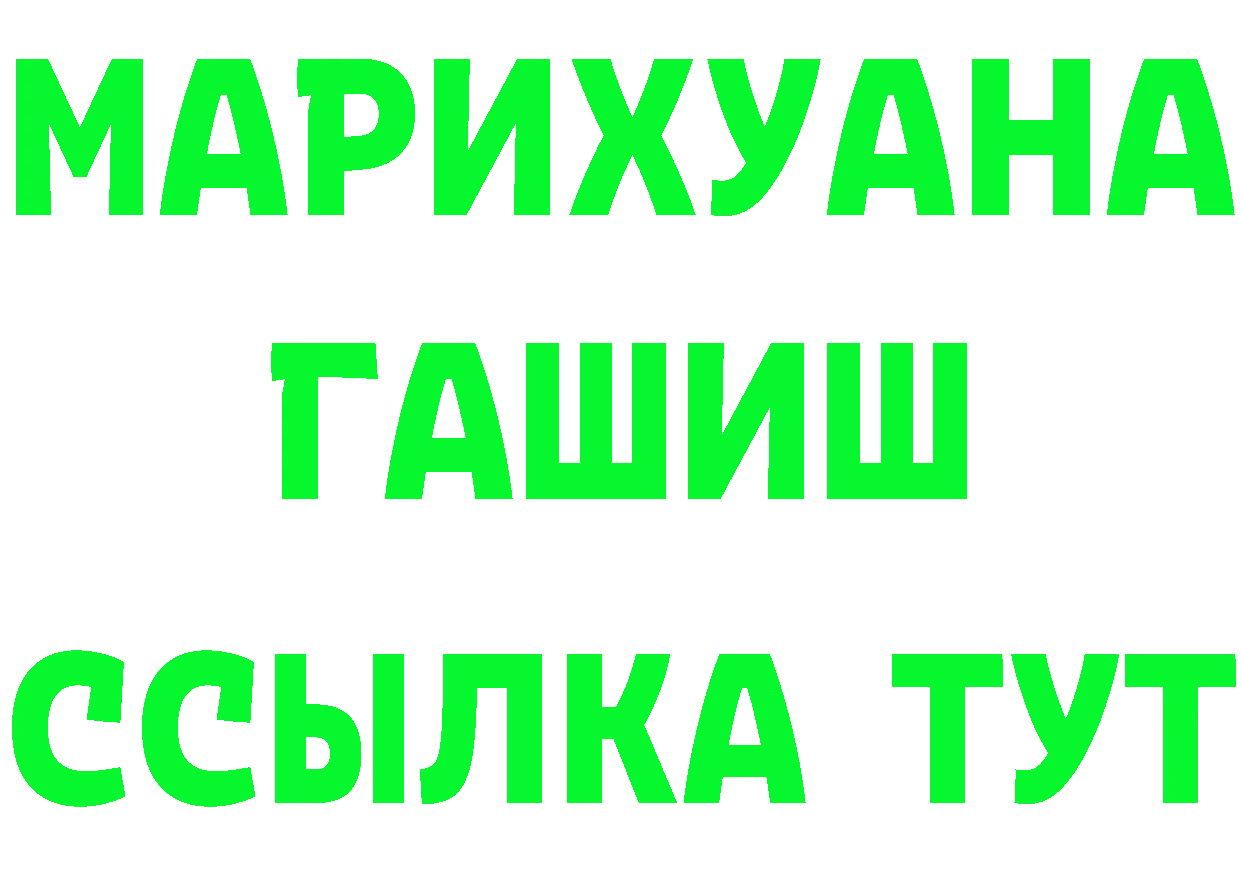 МАРИХУАНА
ГАШИШ
ССЫЛКА ТУТ